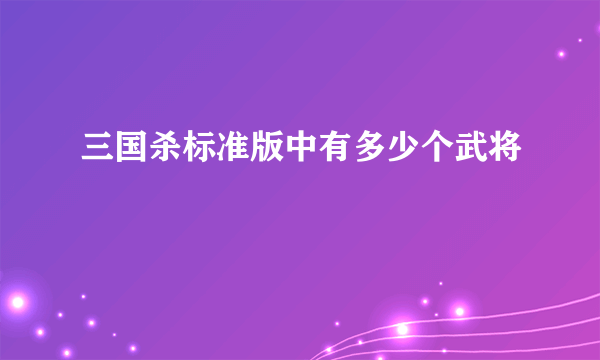 三国杀标准版中有多少个武将